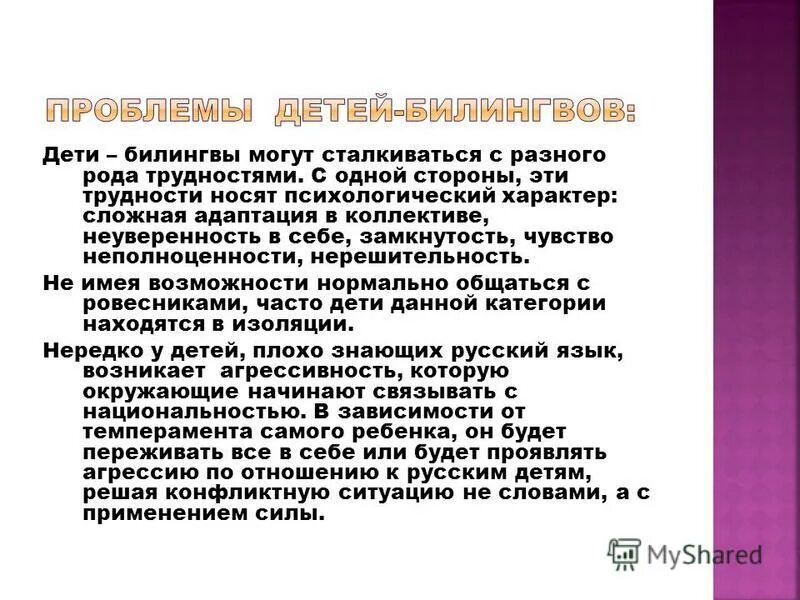 ПРОБЛЕМЫ ДЕТЕЙ-БИЛИНГВОВ:

Дети – билингвы могут сталкиваться с разного рода трудностями. С одной стороны, эти трудности носят психологический характер: сложная адаптация в коллективе, неуверенность в себе, замкнутость, чувство неполноценности, нерешительность.

Не имея возможности нормально общаться с ровесниками, часто дети данной категории находятся в изоляции.

Нередко у детей, плохо знающих русский язык, возникает агрессивность, которую окружающие начинают связывать с национальностью. В зависимости от темперамента самого ребенка, он будет переживать все в себе или будет проявлять агрессию по отношению к русским детям, решая конфликтную ситуацию не словами, а с применением силы.

MyShared